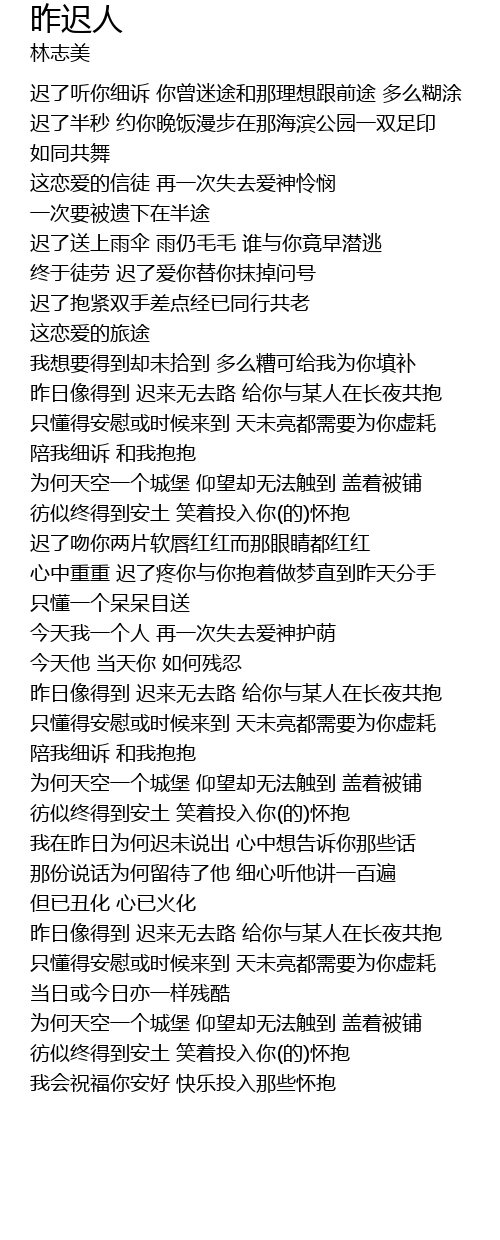 昨迟人
林志美

迟了听你细诉 你曾迷途和那理想跟前途 多么糊涂
迟了半秒 约你晚饭漫步在那海滨公园一双足印
如同共舞
这恋爱的信徒 再一次失去爱神怜悯
一次要被遗下在半途
迟了送上雨伞 雨仍毛毛 谁与你竟早潜逃
终于徒劳 迟了爱你替你抹掉问号
迟了抱紧双手差点经已同行共老
这恋爱的旅途
我想要得到却未拾到 多么糟可给我为你填补
昨日像得到 迟来无去路 给你与某人在长夜共抱
只懂得安慰或时候来到 天未亮都需要为你虚耗
陪我细诉 和我抱抱
为何天空一个城堡 仰望却无法触到 盖着被铺
彷似终得到安土 笑着投入你(的)怀抱
迟了吻你两片软唇红红而那眼睛都红红
心中重重 迟了疼你与你抱着做梦直到昨天分手
只懂一个呆呆目送
今天我一个人 再一次失去爱神护荫
今天他 当天你 如何残忍
昨日像得到 迟来无去路 给你与某人在长夜共抱
只懂得安慰或时候来到 天未亮都需要为你虚耗
陪我细诉 和我抱抱
为何天空一个城堡 仰望却无法触到 盖着被铺
彷似终得到安土 笑着投入你(的)怀抱
我在昨日为何迟未说出 心中想告诉你那些话
那份说话为何留待了他 细心听他讲一百遍
但已丑化 心已火化
昨日像得到 迟来无去路 给你与某人在长夜共抱
只懂得安慰或时候来到 天未亮都需要为你虚耗
当日或今日亦一样残酷
为何天空一个城堡 仰望却无法触到 盖着被铺
彷似终得到安土 笑着投入你(的)怀抱
我会祝福你安好 快乐投入那些怀抱